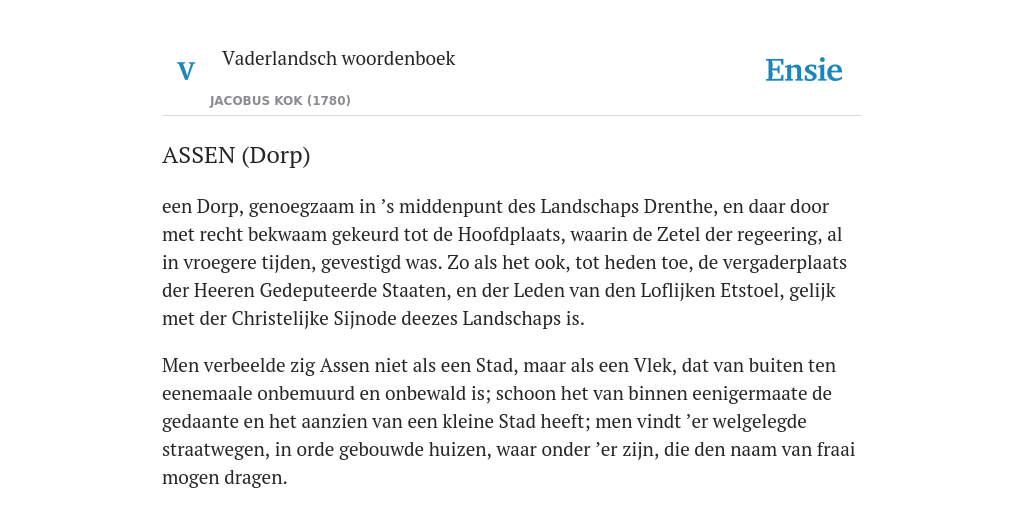 V Vaderlandsch woordenboek

JACOBUS KOK (1780)

Ensie

ASSEN (Dorp)

een Dorp, genoegzaam in ’s middenpunt des Landschaps Drenthe, en daar door met recht bekwaam gekeurd tot de Hoofdplaats, waarin de Zetel der regeering, al in vroegere tijden, gevestigd was. Zo als het ook, tot heden toe, de vergaderplaats der Heeren Gedeputeerde Staaten, en der Leden van den Loflijken Etstoel, gelijk met der Christelijke Sijnode deezes Landschaps is.

Men verbeelde zig Assen niet als een Stad, maar als een Vlek, dat van buiten ten eenemaale onbemuurd en onbewald is; schoon het van binnen eenigermaate de gedaante en het aanzien van een kleine Stad heeft; men vindt ’er welgelegde straatwegen, in orde gebouwde huizen, waar onder ’er zijn, die den naam van fraai mogen dragen.